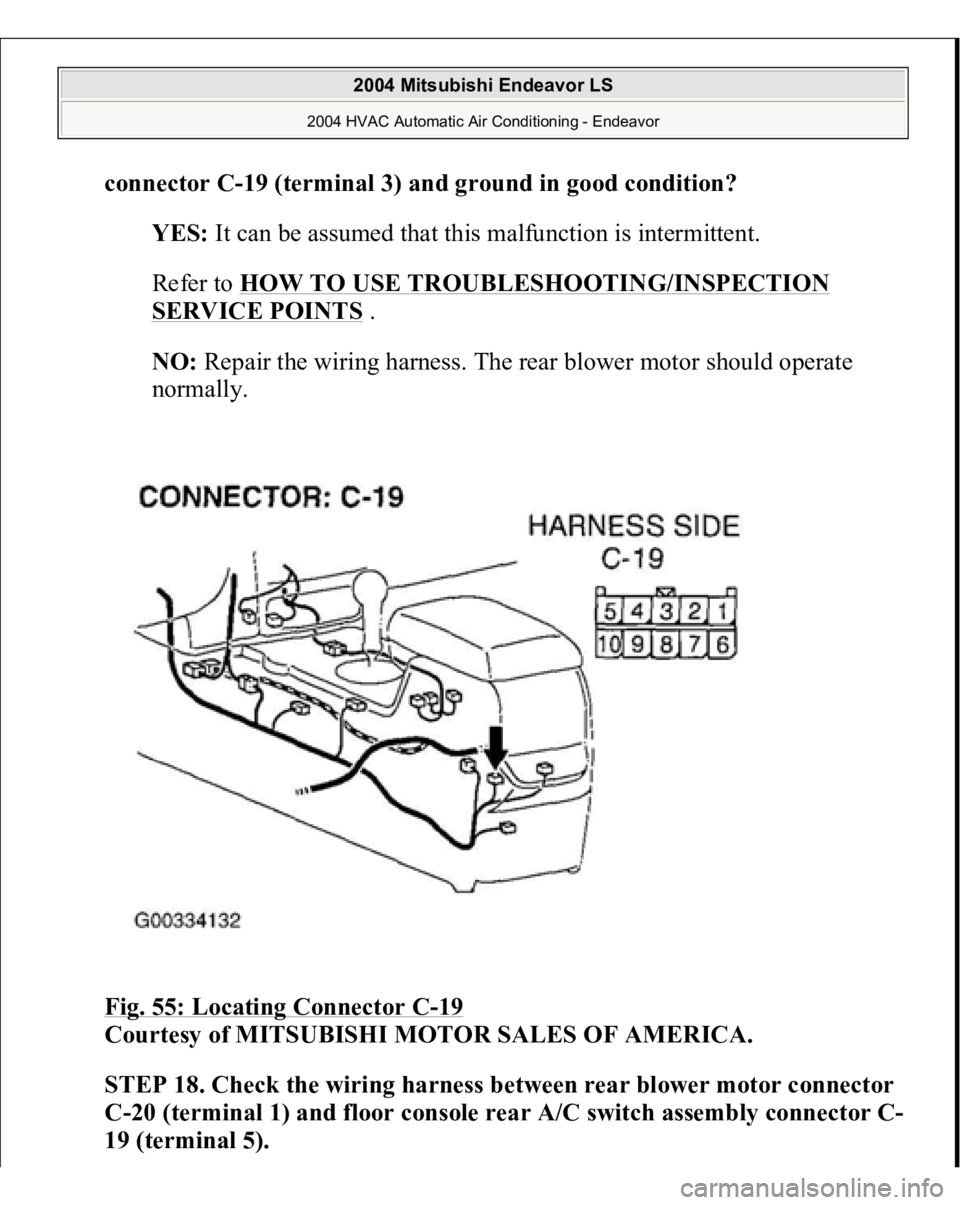 2004 Mitsubishi Endeavor LS
2004 HVAC Automatic Air Conditioning - Endeavor

connector C-19 (terminal 3) and ground in good condition?

YES: It can be assumed that this malfunction is intermittent.

Refer to HOW TO USE TROUBLESHOOTING/INSPECTION SERVICE POINTS .

NO: Repair the wiring harness. The rear blower motor should operate normally.

CONNECTOR: C-19

HARNESS SIDE
C-19

| 5 | 4 | 3 | 2 | 1 |
|---|---|---|---|---|
| 10 | 9 | 8 | 7 | 6 |

G00334132

Fig. 55: Locating Connector C-19
Courtesy of MITSUBISHI MOTOR SALES OF AMERICA.

STEP 18. Check the wiring harness between rear blower motor connector C-20 (terminal 1) and floor console rear A/C switch assembly connector C-19 (terminal 5).

carmanualsonline.info